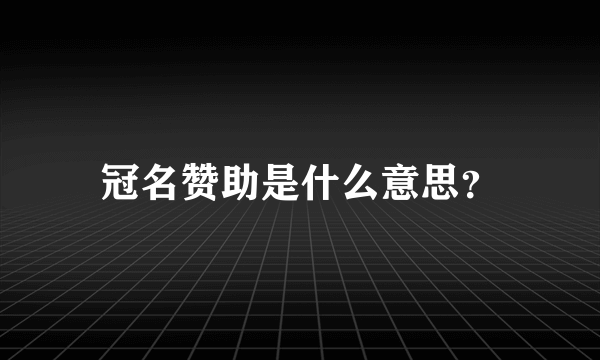 冠名赞助是什么意思?